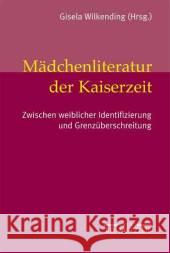 Gisela Wilkending (Hrsg.)

Mädchenliteratur der Kaiserzeit

Zwischen weiblicher Identifizierung und Grenzüberschreitung

Kraina Książek